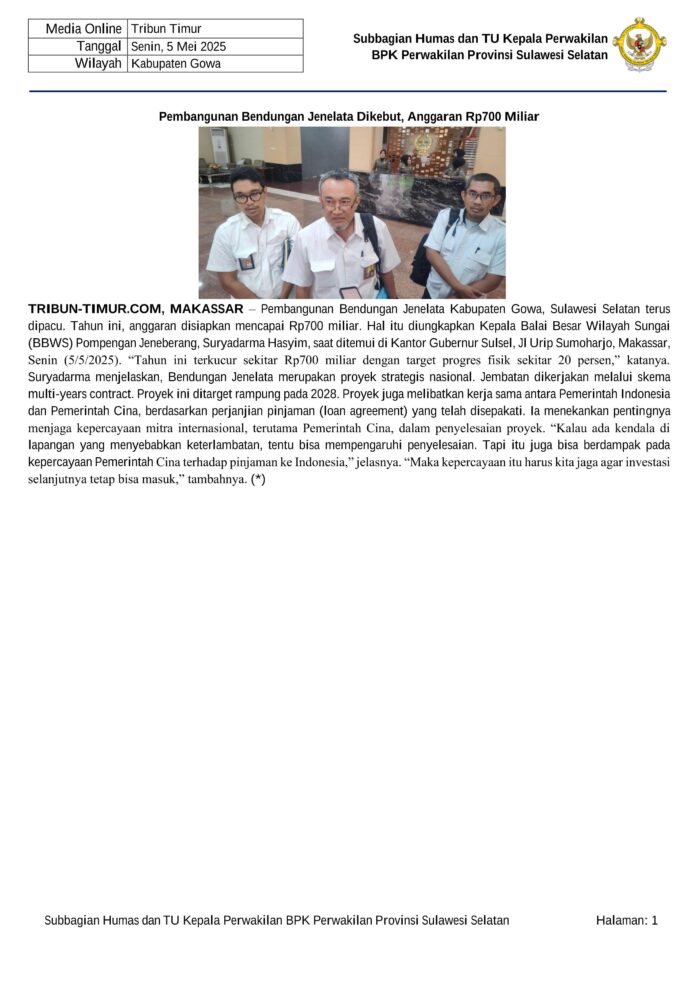 | Media Online | Tribun Timur |
|---|---|
| Tanggal | Senin, 5 Mei 2025 |
| Wilayah | Kabupaten Gowa |

Subbagian Humas dan TU Kepala Perwakilan
BPK Perwakilan Provinsi Sulawesi Selatan

Pembangunan Bendungan Jenelata Dikebut, Anggaran Rp700 Miliar

TRIBUN-TIMUR.COM, MAKASSAR – Pembangunan Bendungan Jenelata Kabupaten Gowa, Sulawesi Selatan terus dipacu. Tahun ini, anggaran disiapkan mencapai Rp700 miliar. Hal itu diungkapkan Kepala Balai Besar Wilayah Sungai (BBWS) Pompengan Jeneberang, Suryadarma Hasyim, saat ditemui di Kantor Gubernur Sulsel, Jl Urip Sumoharjo, Makassar, Senin (5/5/2025). "Tahun ini terkucur sekitar Rp700 miliar dengan target progres fisik sekitar 20 persen," katanya. Suryadarma menjelaskan, Bendungan Jenelata merupakan proyek strategis nasional. Jembatan dikerjakan melalui skema multi-years contract. Proyek ini ditarget rampung pada 2028. Proyek juga melibatkan kerja sama antara Pemerintah Indonesia dan Pemerintah Cina, berdasarkan perjanjian pinjaman (loan agreement) yang telah disepakati. Ia menekankan pentingnya menjaga kepercayaan mitra internasional, terutama Pemerintah Cina, dalam penyelesaian proyek. "Kalau ada kendala di lapangan yang menyebabkan keterlambatan, tentu bisa mempengaruhi penyelesaian. Tapi itu juga bisa berdampak pada kepercayaan Pemerintah Cina terhadap pinjaman ke Indonesia," jelasnya. "Maka kepercayaan itu harus kita jaga agar investasi selanjutnya tetap bisa masuk," tambahnya. (*)

Subbagian Humas dan TU Kepala Perwakilan BPK Perwakilan Provinsi Sulawesi Selatan Halaman: 1